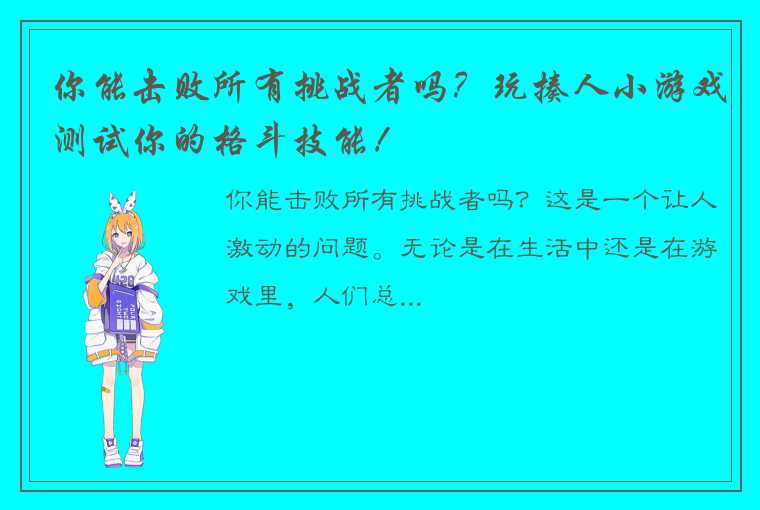 你能击败所有挑战者吗？玩揍人小游戏测试你的格斗技能！

你能击败所有挑战者吗？这是一个让人激动的问题。无论是在生活中还是在游戏里，人们总...